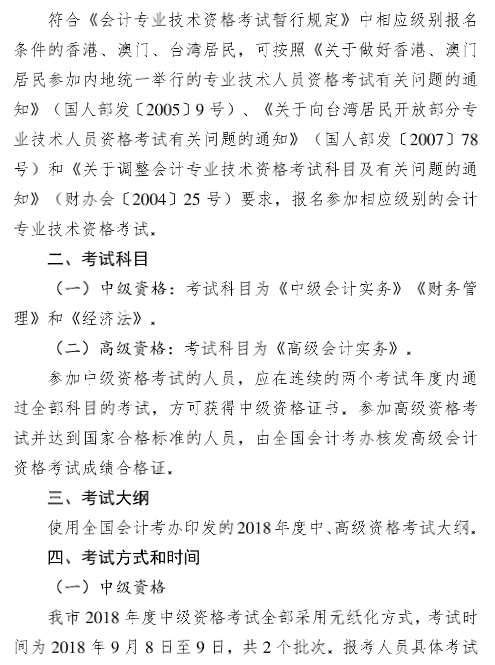 符合《会计专业技术资格考试暂行规定》中相应级别报名条件的香港、澳门、台湾居民，可按照《关于做好香港、澳门居民参加内地统一举行的专业技术人员资格考试有关问题的通知》（国人部发〔2005〕9号）、《关于向台湾居民开放部分专业技术人员资格考试有关问题的通知》（国人部发〔2007〕78号）和《关于调整会计专业技术资格考试科目及有关问题的通知》（财办会〔2004〕25号）要求，报名参加相应级别的会计专业技术资格考试。

二、考试科目

（一）中级资格：考试科目为《中级会计实务》《财务管理》和《经济法》。

（二）高级资格：考试科目为《高级会计实务》。

参加中级资格考试的人员，应在连续的两个考试年度内通过全部科目的考试，方可获得中级资格证书。参加高级资格考试并达到国家合格标准的人员，由全国会计考办核发高级会计资格考试成绩合格证。

三、考试大纲

使用全国会计考办印发的2018年度中、高级资格考试大纲。

四、考试方式和时间

（一）中级资格

我市2018年度中级资格考试全部采用无纸化方式，考试时间为2018年9月8日至9日，共2个批次。报考人员具体考试